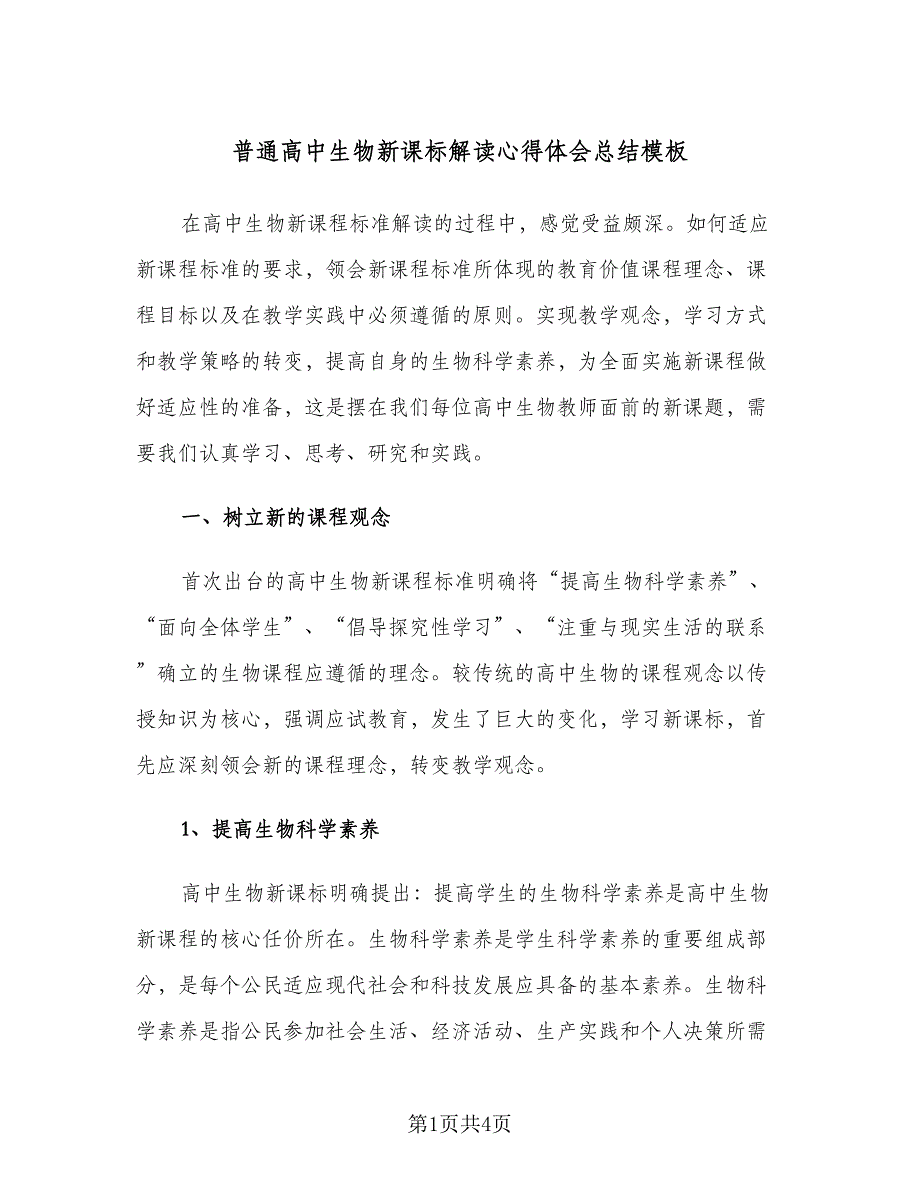 普通高中生物新课标解读心得体会总结模板

在高中生物新课程标准解读的过程中，感觉受益颇深。如何适应新课程标准的要求，领会新课程标准所体现的教育价值课程理念、课程目标以及在教学实践中必须遵循的原则。实现教学观念，学习方式和教学策略的转变，提高自身的生物科学素养，为全面实施新课程做好适应性的准备，这是摆在我们每位高中生物教师面前的新课题，需要我们认真学习、思考、研究和实践。

一、树立新的课程观念

首次出台的高中生物新课程标准明确将“提高生物科学素养”、“面向全体学生”、“倡导探究性学习”、“注重与现实生活的联系”确立的生物课程应遵循的理念。较传统的高中生物的课程观念以传授知识为核心，强调应试教育，发生了巨大的变化，学习新课标，首先应深刻领会新的课程理念，转变教学观念。

1、提高生物科学素养

高中生物新课标明确提出：提高学生的生物科学素养是高中生物新课程的核心任价所在。生物科学素养是学生科学素养的重要组成部分，是每个公民适应现代社会和科技发展应具备的基本素养。生物科学素养是指公民参加社会生活、经济活动、生产实践和个人决策所需

第1页共4页